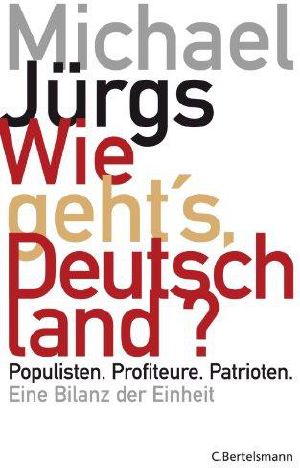 Michael Jürgs

Wie geht´s, Deutschland?

Populisten. Profiteure. Patrioten.
Eine Bilanz der Einheit

C.Bertelsmann